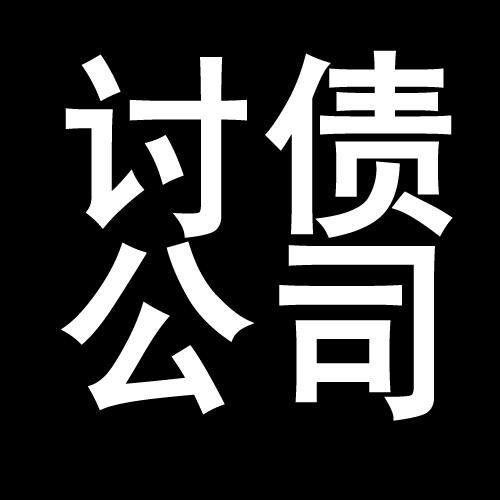 讨债
公司